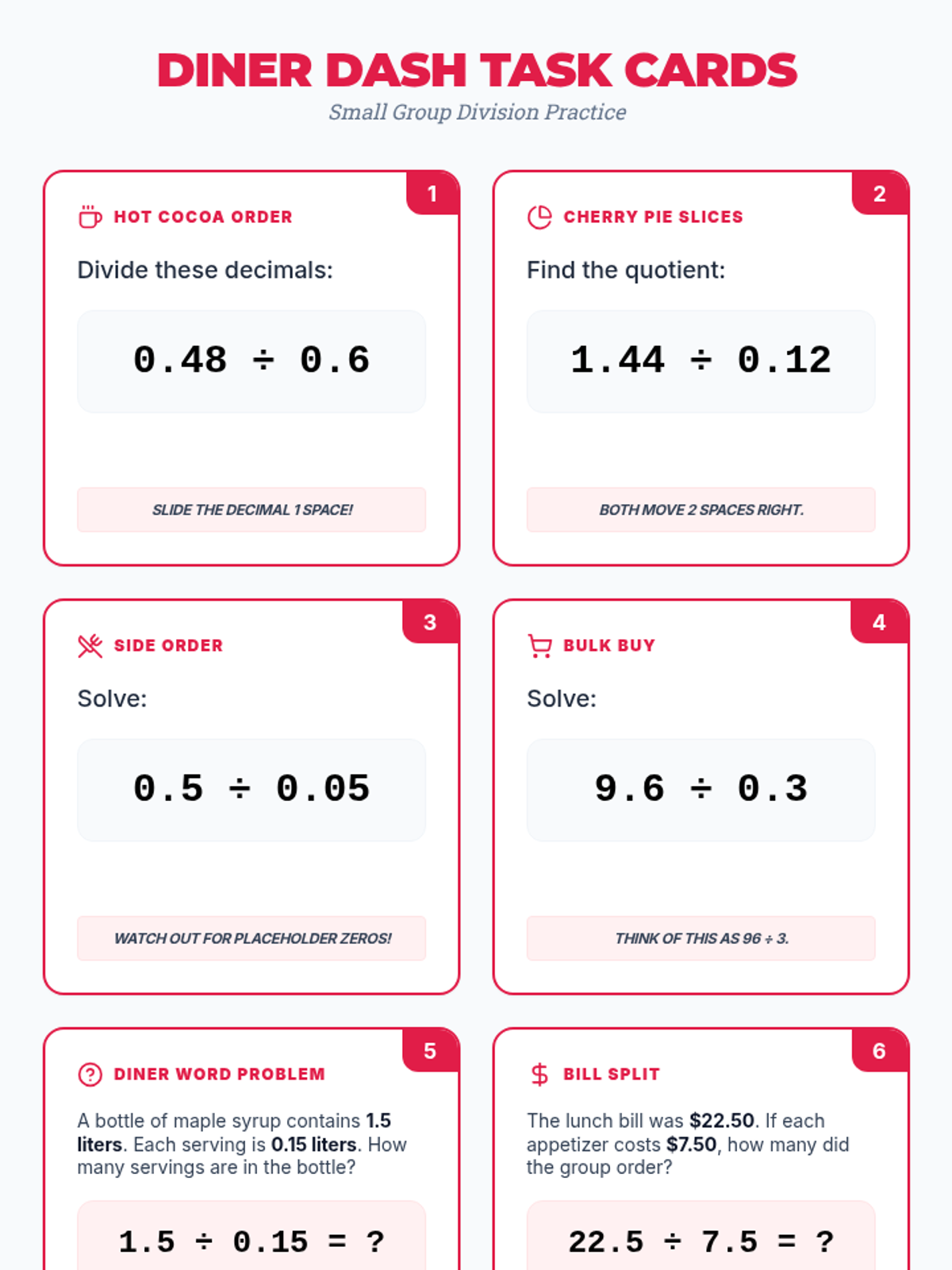 DINER DASH TASK CARDS

Small Group Division Practice

1

HOT COCOA ORDER

Divide these decimals:

$0.48 \div 0.6$

SLIDE THE DECIMAL 1 SPACE!

2

CHERRY PIE SLICES

Find the quotient:

$1.44 \div 0.12$

BOTH MOVE 2 SPACES RIGHT.

3

SIDE ORDER

Solve:

$0.5 \div 0.05$

WATCH OUT FOR PLACEHOLDER ZEROS!

4

BULK BUY

Solve:

$9.6 \div 0.3$

THINK OF THIS AS $96 \div 3$.

5

DINER WORD PROBLEM

A bottle of maple syrup contains 1.5 liters. Each serving is 0.15 liters. How many servings are in the bottle?

$1.5 \div 0.15 = ?$

6

BILL SPLIT

The lunch bill was $22.50. If each appetizer costs $7.50, how many did the group order?

$22.5 \div 7.5 = ?$